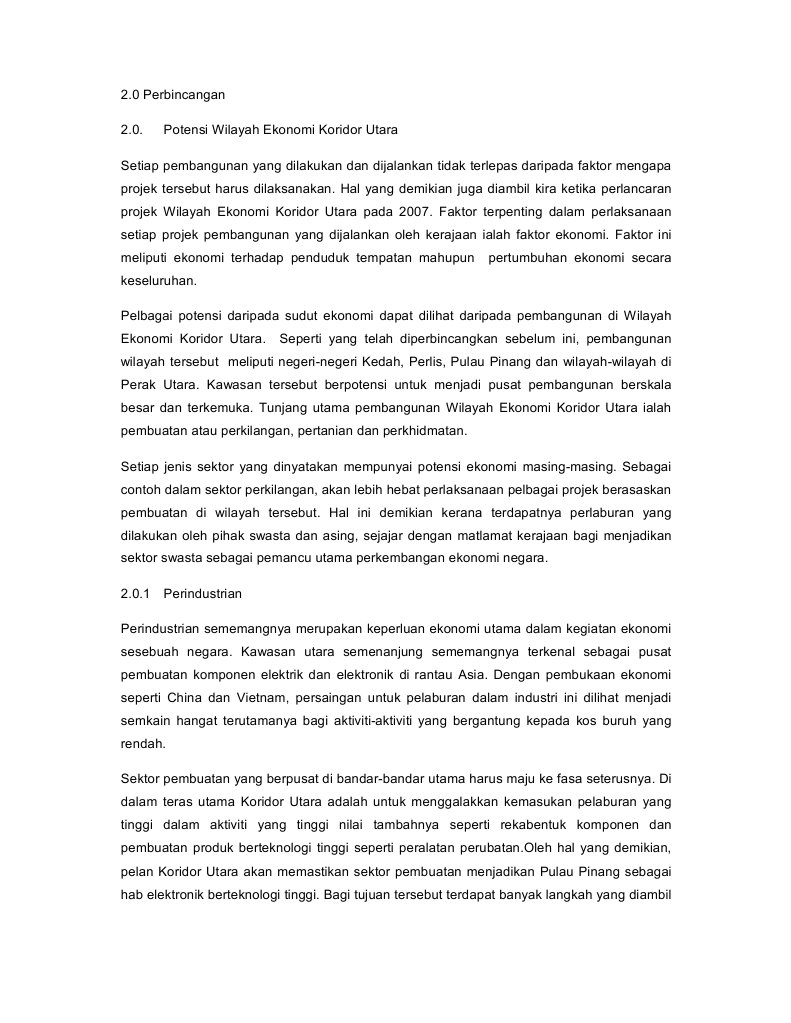 2.0 Perbincangan

2.0. Potensi Wilayah Ekonomi Koridor Utara

Setiap pembangunan yang dilakukan dan dijalankan tidak terlepas daripada faktor mengapa projek tersebut harus dilaksanakan. Hal yang demikian juga diambil kira ketika perlancaran projek Wilayah Ekonomi Koridor Utara pada 2007. Faktor terpenting dalam perlaksanaan setiap projek pembangunan yang dijalankan oleh kerajaan ialah faktor ekonomi. Faktor ini meliputi ekonomi terhadap penduduk tempatan mahupun pertumbuhan ekonomi secara keseluruhan.

Pelbagai potensi daripada sudut ekonomi dapat dilihat daripada pembangunan di Wilayah Ekonomi Koridor Utara. Seperti yang telah diperbincangkan sebelum ini, pembangunan wilayah tersebut meliputi negeri-negeri Kedah, Perlis, Pulau Pinang dan wilayah-wilayah di Perak Utara. Kawasan tersebut berpotensi untuk menjadi pusat pembangunan berskala besar dan terkemuka. Tunjang utama pembangunan Wilayah Ekonomi Koridor Utara ialah pembuatan atau perkilangan, pertanian dan perkhidmatan.

Setiap jenis sektor yang dinyatakan mempunyai potensi ekonomi masing-masing. Sebagai contoh dalam sektor perkilangan, akan lebih hebat perlaksanaan pelbagai projek berasaskan pembuatan di wilayah tersebut. Hal ini demikian kerana terdapatnya perlaburan yang dilakukan oleh pihak swasta dan asing, sejajar dengan matlamat kerajaan bagi menjadikan sektor swasta sebagai pemancu utama perkembangan ekonomi negara.

2.0.1 Perindustrian

Perindustrian sememangnya merupakan keperluan ekonomi utama dalam kegiatan ekonomi sesebuah negara. Kawasan utara semenanjung sememangnya terkenal sebagai pusat pembuatan komponen elektrik dan elektronik di rantau Asia. Dengan pembukaan ekonomi seperti China dan Vietnam, persaingan untuk pelaburan dalam industri ini dilihat menjadi semkain hangat terutamanya bagi aktiviti-aktiviti yang bergantung kepada kos buruh yang rendah.

Sektor pembuatan yang berpusat di bandar-bandar utama harus maju ke fasa seterusnya. Di dalam teras utama Koridor Utara adalah untuk menggalakkan kemasukan pelaburan yang tinggi dalam aktiviti yang tinggi nilai tambahnya seperti rekabentuk komponen dan pembuatan produk berteknologi tinggi seperti peralatan perubatan.Oleh hal yang demikian, pelan Koridor Utara akan memastikan sektor pembuatan menjadikan Pulau Pinang sebagai hab elektronik berteknologi tinggi. Bagi tujuan tersebut terdapat banyak langkah yang diambil